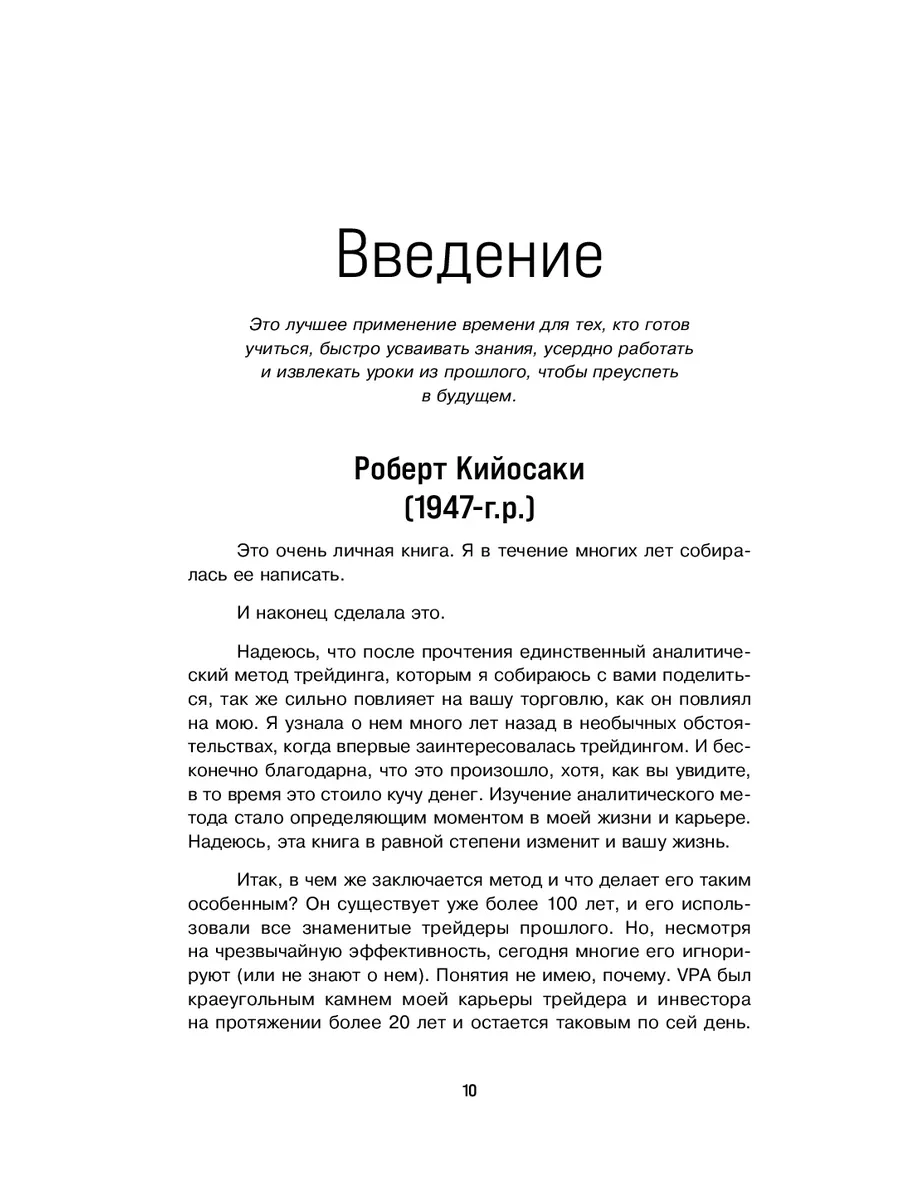 Введение

Это лучшее применение времени для тех, кто готов учиться, быстро усваивать знания, усердно работать и извлекать уроки из прошлого, чтобы преуспеть в будущем.

Роберт Кийосаки (1947-г.р.)

Это очень личная книга. Я в течение многих лет собиралась ее написать.

И наконец сделала это.

Надеюсь, что после прочтения единственный аналитический метод трейдинга, которым я собираюсь с вами поделиться, так же сильно повлияет на вашу торговлю, как он повлиял на мою. Я узнала о нем много лет назад в необычных обстоятельствах, когда впервые заинтересовалась трейдингом. И бесконечно благодарна, что это произошло, хотя, как вы увидите, в то время это стоило кучу денег. Изучение аналитического метода стало определяющим моментом в моей жизни и карьере. Надеюсь, эта книга в равной степени изменит и вашу жизнь.

Итак, в чем же заключается метод и что делает его таким особенным? Он существует уже более 100 лет, и его использовали все знаменитые трейдеры прошлого. Но, несмотря на чрезвычайную эффективность, сегодня многие его игнорируют (или не знают о нем). Понятия не имею, почему. VPA был краеугольным камнем моей карьеры трейдера и инвестора на протяжении более 20 лет и остается таковым по сей день.

10